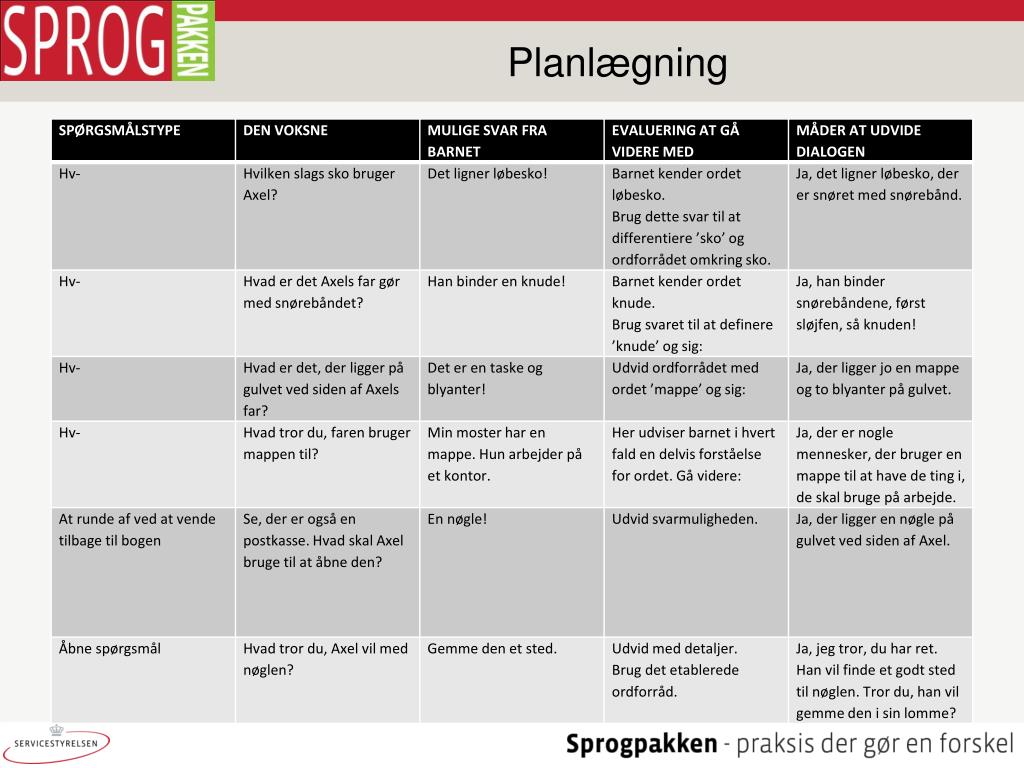 SPROG PAKKEN

Planlægning

| SPØRGSMÅLSTYPE | DEN VOKSNE | MULIGE SVAR FRA BARNET | EVALUERING AT GÅ VIDERE MED | MÅDER AT UDVIDE DIALOGEN |
|---|---|---|---|---|
| Hv- | Hvilken slags sko bruger Axel? | Det ligner løbesko! | Barnet kender ordet løbesko. Brug dette svar til at differentiere 'sko' og ordforrådet omkring sko. | Ja, det ligner løbesko, der er snøret med snørebånd. |
| Hv- | Hvad er det Axels far gør med snørebåndet? | Han binder en knude! | Barnet kender ordet knude. Brug svaret til at definere 'knude' og sig: | Ja, han binder snørebåndene, først sløjfen, så knuden! |
| Hv- | Hvad er det, der ligger på gulvet ved siden af Axels far? | Det er en taske og blyanter! | Udvid ordforrådet med ordet 'mappe' og sig: | Ja, der ligger jo en mappe og to blyanter på gulvet. |
| Hv- | Hvad tror du, faren bruger mappen til? | Min moster har en mappe. Hun arbejder på et kontor. | Her udviser barnet i hvert fald en delvis forståelse for ordet. Gå videre: | Ja, der er nogle mennesker, der bruger en mappe til at have de ting i, de skal bruge på arbejde. |
| At runde af ved at vende tilbage til bogen | Se, der er også en postkasse. Hvad skal Axel bruge til at åbne den? | En nøgle! | Udvid svarmuligheden. | Ja, der ligger en nøgle på gulvet ved siden af Axel. |
| Åbne spørgsmål | Hvad tror du, Axel vil med nøglen? | Gemme den et sted. | Udvid med detaljer. Brug det etablerede ordforråd. | Ja, jeg tror, du har ret. Han vil finde et godt sted til nøglen. Tror du, han vil gemme den i sin lomme? |

SERVICESTYRELSEN

Sprogpakken - praksis der gør en forskel